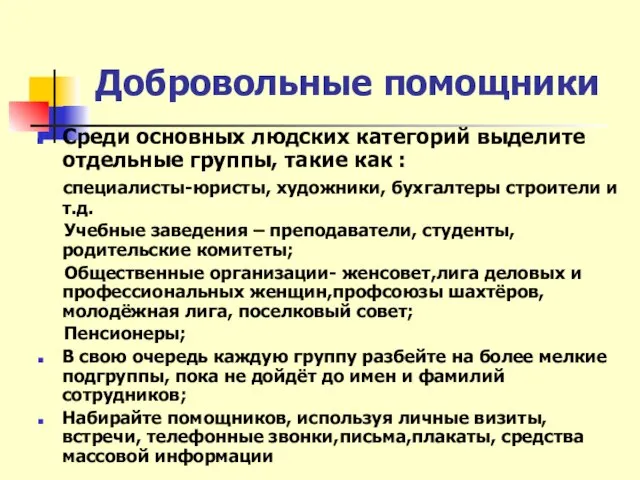 Добровольные помощники

Среди основных людских категорий выделите отдельные группы, такие как :

специалисты-юристы, художники, бухгалтеры строители и т.д.

Учебные заведения – преподаватели, студенты, родительские комитеты;

Общественные организации- женсовет,лига деловых и профессиональных женщин,профсоюзы шахтёров, молодёжная лига, поселковый совет;

Пенсионеры;

В свою очередь каждую группу разбейте на более мелкие подгруппы, пока не дойдёт до имен и фамилий сотрудников;

Набирайте помощников, используя личные визиты, встречи, телефонные звонки,письма,плакаты, средства массовой информации